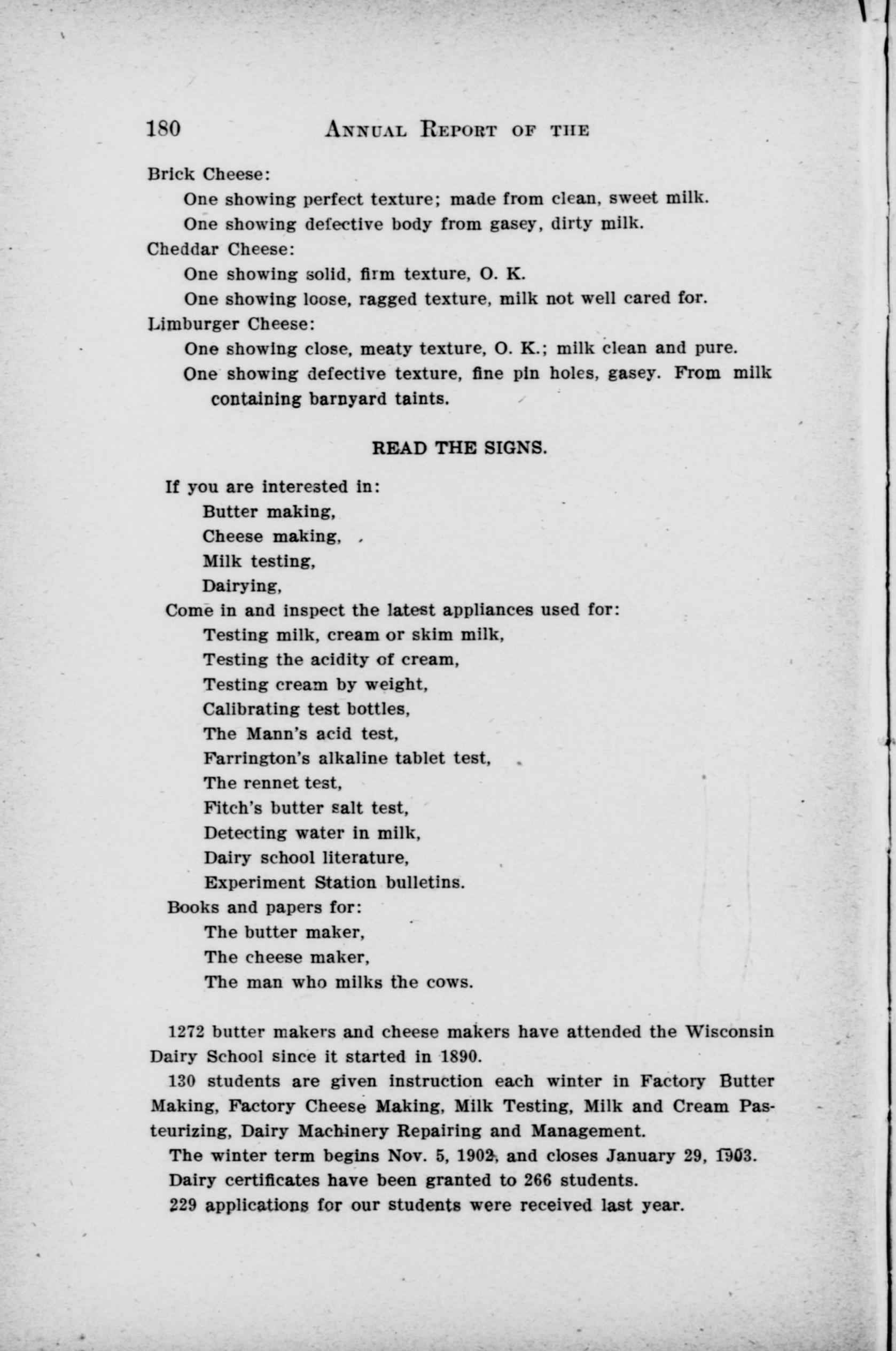 180 ANNUAL REPORT OF THE

Brick Cheese:

One showing perfect texture; made from clean, sweet milk.

One showing defective body from gasey, dirty milk.

Cheddar Cheese:

One showing solid, firm texture, O. K.

One showing loose, ragged texture, milk not well cared for.

Limburger Cheese:

One showing close, meaty texture, O. K.; milk clean and pure.

One showing defective texture, fine pin holes, gasey. From milk containing barnyard taints.

READ THE SIGNS.

If you are interested in:

Butter making,

Cheese making,

Milk testing,

Dairying,

Come in and inspect the latest appliances used for:

Testing milk, cream or skim milk,

Testing the acidity of cream,

Testing cream by weight,

Calibrating test bottles,

The Mann's acid test,

Farrington's alkaline tablet test,

The rennet test,

Fitch's butter salt test,

Detecting water in milk,

Dairy school literature,

Experiment Station bulletins.

Books and papers for:

The butter maker,

The cheese maker,

The man who milks the cows.

1272 butter makers and cheese makers have attended the Wisconsin Dairy School since it started in 1890.

130 students are given instruction each winter in Factory Butter Making, Factory Cheese Making, Milk Testing, Milk and Cream Pasteurizing, Dairy Machinery Repairing and Management.

The winter term begins Nov. 5, 1902, and closes January 29, 1903.

Dairy certificates have been granted to 266 students.

229 applications for our students were received last year.